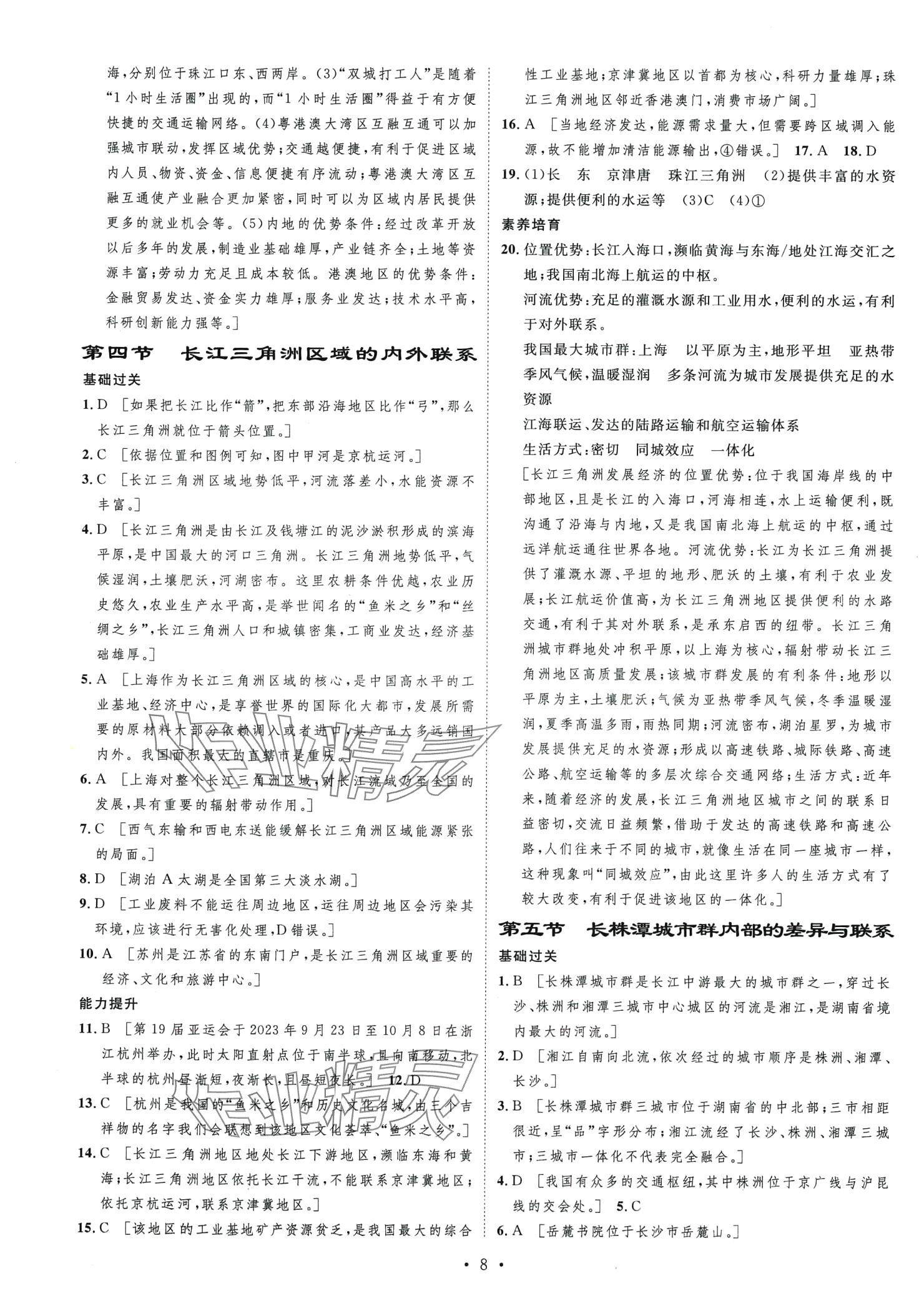 海，分别位于珠江口东、西两岸。(3)“双城打工人”是随着“1小时生活圈”出现的，而“1小时生活圈”得益于有方便快捷的交通运输网络。(4)粤港澳大湾区互融互通可以加强城市联动，发挥区域优势；交通越便捷，有利于促进区域内人员、物资、资金、信息便捷有序流动；粤港澳大湾区互融互通使产业融合更加紧密，同时可以为区域内居民提供更多的就业机会等。(5)内地的优势条件：经过改革开放以后多年的发展，制造业基础雄厚，产业链齐全；土地等资源丰富；劳动力充足且成本较低。港澳地区的优势条件：金融贸易发达、资金实力雄厚；服务业发达；技术水平高，科研创新能力强等。]

第四节　长江三角洲区域的内外联系

基础过关

1. D ［如果把长江比作“箭”，把东部沿海地区比作“弓”，那么长江三角洲就位于箭头位置。］

2. C ［依据位置和图例可知，图中甲河是京杭运河。］

3. C ［长江三角洲区域地势低平，河流落差小，水能资源不丰富。］

4. D ［长江三角洲是由长江及钱塘江的泥沙淤积形成的滨海平原，是中国最大的河口三角洲。长江三角洲地势低平，气候湿润，土壤肥沃，河湖密布。这里农耕条件优越，农业历史悠久，农业生产水平高，是举世闻名的“鱼米之乡”和“丝绸之乡”，长江三角洲人口和城镇密集，工商业发达，经济基础雄厚。］

5. A ［上海作为长江三角洲区域的核心，是中国高水平的工业基地、经济中心，是享誉世界的国际化大都市，发展所需要的原材料大部分依赖调入或者进口，其产品大多远销国内外。我国面积最大的直辖市是重庆。］

6. A ［上海对整个长江三角洲区域，对长江流域乃至全国的发展，具有重要的辐射带动作用。］

7. C ［西气东输和西电东送能缓解长江三角洲区域能源紧张的局面。］

8. D ［湖泊A太湖是全国第三大淡水湖。］

9. D ［工业废料不能运往周边地区，运往周边地区会污染其环境，应该进行无害化处理，D错误。］

10. A ［苏州是江苏省的东南门户，是长江三角洲区域重要的经济、文化和旅游中心。］

能力提升

11. B ［第19届亚运会于2023年9月23日至10月8日在浙江杭州举办，此时太阳直射点位于南半球，且向南移动，北半球的杭州昼渐短，夜渐长，且昼短夜长。］ 12. D

13. C ［杭州是我国的“鱼米之乡”和历史文化名城，由三个吉祥物的名字我们会联想到该地区文化荟萃、“鱼米之乡”。］

14. C ［长江三角洲地区地处长江下游地区，濒临东海和黄海；长江三角洲地区依托长江干流，不能联系京津冀地区；依托京杭运河，联系京津冀地区。］

15. C ［该地区的工业基地矿产资源贫乏，是我国最大的综合性工业基地；京津冀地区以首都为核心，科研力量雄厚；珠江三角洲地区邻近香港澳门，消费市场广阔。］

16. A ［当地经济发达，能源需求量大，但需要跨区域调入能源，故不能增加清洁能源输出，④错误。］ 17. A 18. D

19. (1)长　东　京津唐　珠江三角洲　(2)提供丰富的水资源；提供便利的水运等　(3)C　(4)①

素养培育

20. 位置优势：长江入海口，濒临黄海与东海/地处江海交汇之地；我国南北海上航运的中枢。

河流优势：充足的灌溉水源和工业用水，便利的水运，有利于对外联系。

我国最大城市群：上海　以平原为主，地形平坦　亚热带季风气候，温暖湿润　多条河流为城市发展提供充足的水资源

江海联运、发达的陆路运输和航空运输体系

生活方式：密切　同城效应　一体化

［长江三角洲发展经济的位置优势：位于我国海岸线的中部地区，且是长江的入海口，河海相连，水上运输便利，既沟通了沿海与内地，又是我国南北海上航运的中枢，通过远洋航运通往世界各地。河流优势：长江为长江三角洲提供了灌溉水源、平坦的地形、肥沃的土壤，有利于农业发展；长江航运价值高，为长江三角洲地区提供便利的水路交通，有利于其对外联系，是承东启西的纽带。长江三角洲城市群地处冲积平原，以上海为核心，辐射带动长江三角洲地区高质量发展；该城市群发展的有利条件：地形以平原为主，土壤肥沃；气候为亚热带季风气候，冬季温暖湿润，夏季高温多雨，雨热同期；河流密布，湖泊星罗，为城市发展提供充足的水资源；形成以高速铁路、城际铁路、高速公路、航空运输等的多层次综合交通网络；生活方式：近年来，随着经济的发展，长江三角洲地区城市之间的联系日益密切，交流日益频繁，借助于发达的高速铁路和高速公路，人们往来于不同的城市，就像生活在同一座城市一样，这种现象叫“同城效应”，由此这里许多人的生活方式有了较大改变，有利于促进该地区的一体化。］

第五节　长株潭城市群内部的差异与联系

基础过关

1. B ［长株潭城市群是长江中游最大的城市群之一，穿过长沙、株洲和湘潭三城市中心城区的河流是湘江，是湖南省境内最大的河流。］

2. D ［湘江自南向北流，依次经过的城市顺序是株洲、湘潭、长沙。］

3. B ［长株潭城市群三城市位于湖南省的中北部；三市相距很近，呈“品”字形分布；湘江流经了长沙、株洲、湘潭三城市；三城市一体化不代表完全融合。］

4. D ［我国有众多的交通枢纽，其中株洲位于京广线与沪昆线的交会处。］ 5. C

6. A ［岳麓书院位于长沙市岳麓山。］

• 8 •